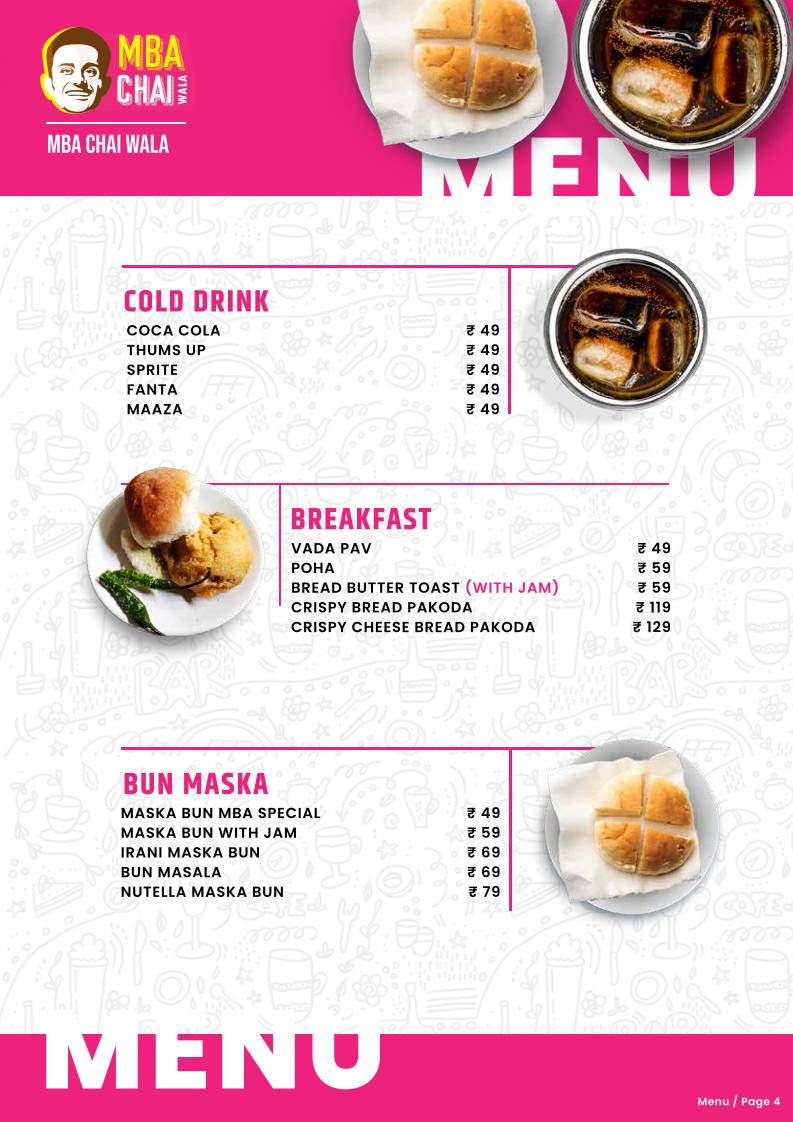 MBA CHAI WALA

MBA CHAI WALA

MENU

COLD DRINK

| | |
|---|---|
| COCA COLA | ₹ 49 |
| THUMS UP | ₹ 49 |
| SPRITE | ₹ 49 |
| FANTA | ₹ 49 |
| MAAZA | ₹ 49 |

BREAKFAST

| | |
|---|---|
| VADA PAV | ₹ 49 |
| POHA | ₹ 59 |
| BREAD BUTTER TOAST (WITH JAM) | ₹ 59 |
| CRISPY BREAD PAKODA | ₹ 119 |
| CRISPY CHEESE BREAD PAKODA | ₹ 129 |

BUN MASKA

| | |
|---|---|
| MASKA BUN MBA SPECIAL | ₹ 49 |
| MASKA BUN WITH JAM | ₹ 59 |
| IRANI MASKA BUN | ₹ 69 |
| BUN MASALA | ₹ 69 |
| NUTELLA MASKA BUN | ₹ 79 |

MENU

Menu / Page 4